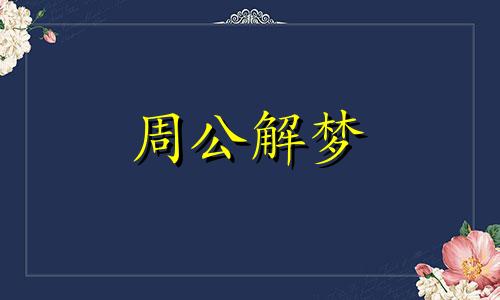 周公解梦